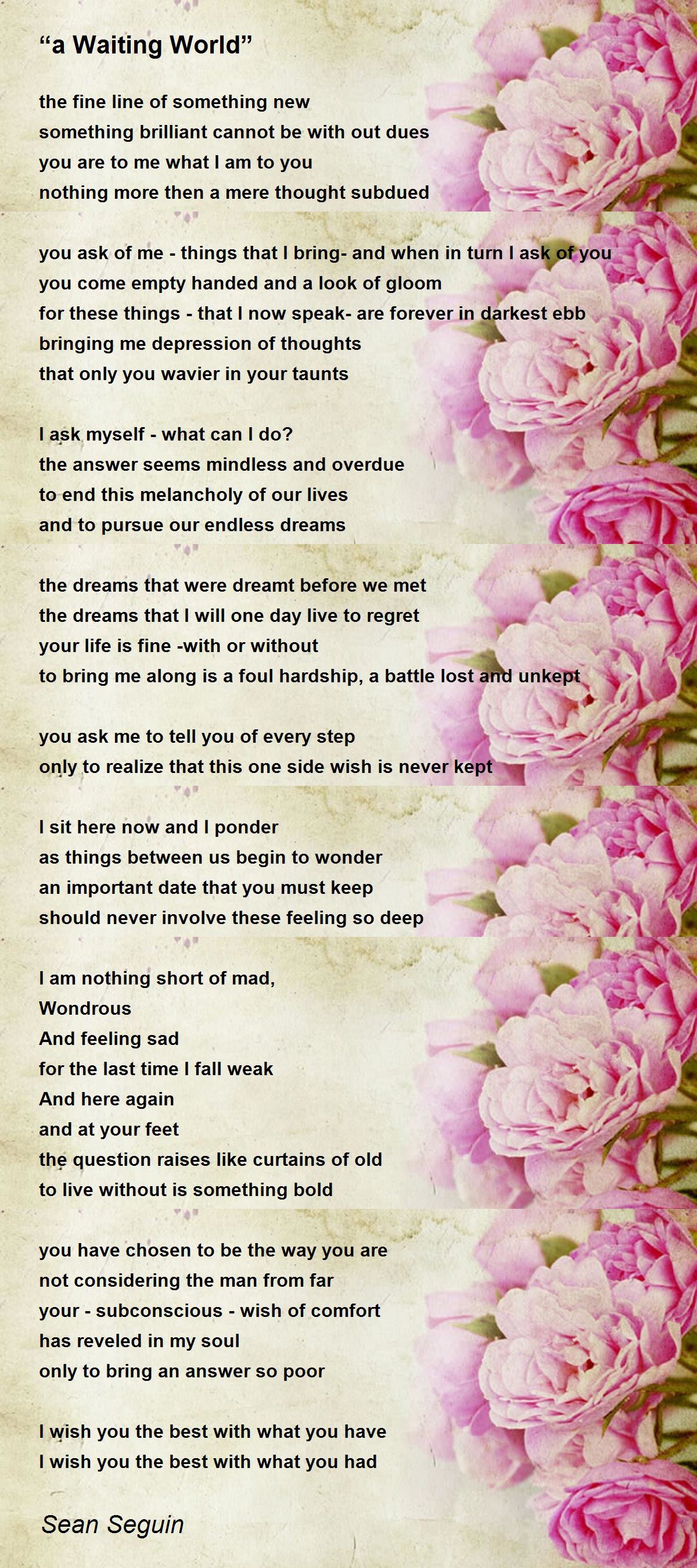 "a Waiting World"

the fine line of something new
something brilliant cannot be with out dues
you are to me what I am to you
nothing more then a mere thought subdued

you ask of me - things that I bring- and when in turn I ask of you
you come empty handed and a look of gloom
for these things - that I now speak- are forever in darkest ebb
bringing me depression of thoughts
that only you wavier in your taunts

I ask myself - what can I do?
the answer seems mindless and overdue
to end this melancholy of our lives
and to pursue our endless dreams

the dreams that were dreamt before we met
the dreams that I will one day live to regret
your life is fine -with or without
to bring me along is a foul hardship, a battle lost and unkept

you ask me to tell you of every step
only to realize that this one side wish is never kept

I sit here now and I ponder
as things between us begin to wonder
an important date that you must keep
should never involve these feeling so deep

I am nothing short of mad,
Wondrous
And feeling sad
for the last time I fall weak
And here again
and at your feet
the question raises like curtains of old
to live without is something bold

you have chosen to be the way you are
not considering the man from far
your - subconscious - wish of comfort
has reveled in my soul
only to bring an answer so poor

I wish you the best with what you have
I wish you the best with what you had

Sean Seguin